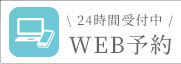 \ 24時間受付中 /
WEB予約